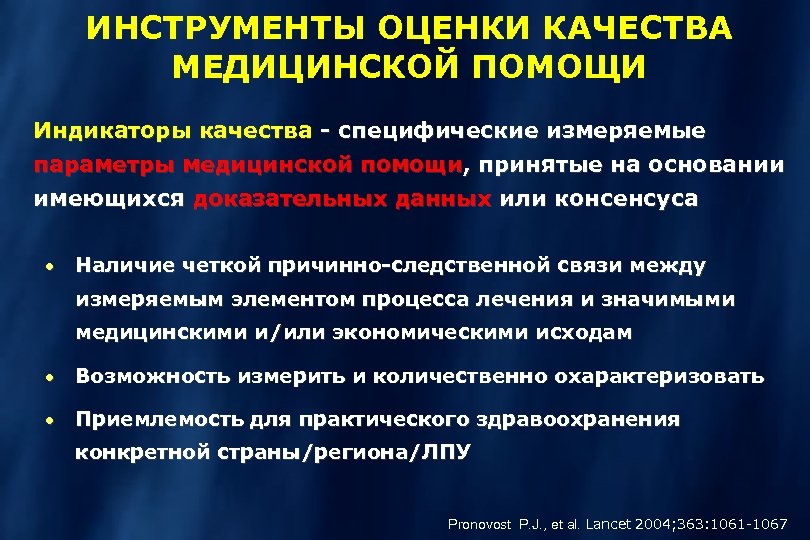 ИНСТРУМЕНТЫ ОЦЕНКИ КАЧЕСТВА МЕДИЦИНСКОЙ ПОМОЩИ

Индикаторы качества - специфические измеряемые параметры медицинской помощи, принятые на основании имеющихся доказательных данных или консенсуса

• Наличие четкой причинно-следственной связи между измеряемым элементом процесса лечения и значимыми медицинскими и/или экономическими исходам

• Возможность измерить и количественно охарактеризовать

• Приемлемость для практического здравоохранения конкретной страны/региона/ЛПУ

Pronovost P.J., et al. Lancet 2004;363:1061-1067